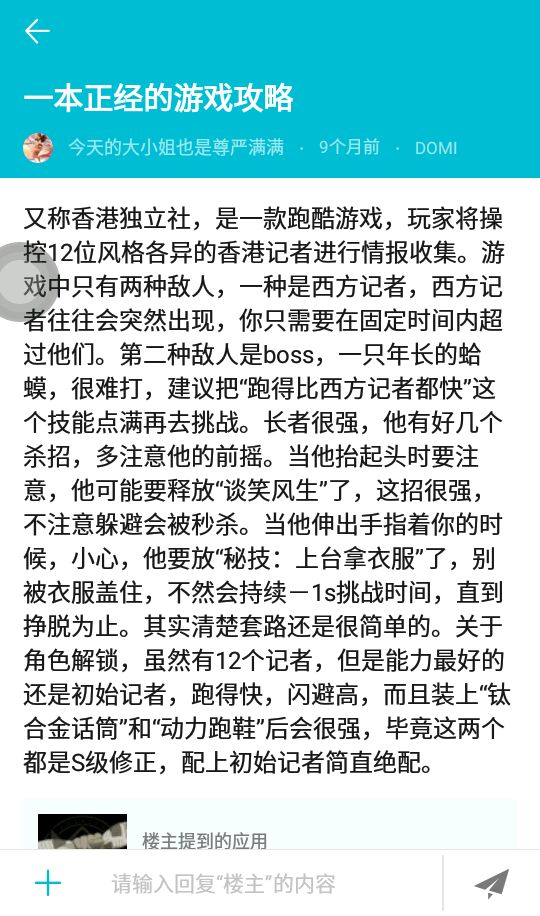 一本正经的游戏攻略

今天的大小姐也是尊严满满 · 9个月前 · DOMI

又称香港独立社，是一款跑酷游戏，玩家将操控12位风格各异的香港记者进行情报收集。游戏中只有两种敌人，一种是西方记者，西方记者往往会突然出现，你只需要在固定时间内超过他们。第二种敌人是boss，一只年长的蛤蟆，很难打，建议把“跑得比西方记者都快”这个技能点满再去挑战。长者很强，他有好几个杀招，多注意他的前摇。当他抬起头时要注意，他可能要释放“谈笑风生”了，这招很强，不注意躲避会被秒杀。当他伸出手指着你的时候，小心，他要放“秘技：上台拿衣服”了，别被衣服盖住，不然会持续－1s挑战时间，直到挣脱为止。其实清楚套路还是很简单的。关于角色解锁，虽然有12个记者，但是能力最好的还是初始记者，跑得快，闪避高，而且装上“钛合金话筒”和“动力跑鞋”后会很强，毕竟这两个都是S级修正，配上初始记者简直绝配。

楼主提到的应用

请输入回复“楼主”的内容